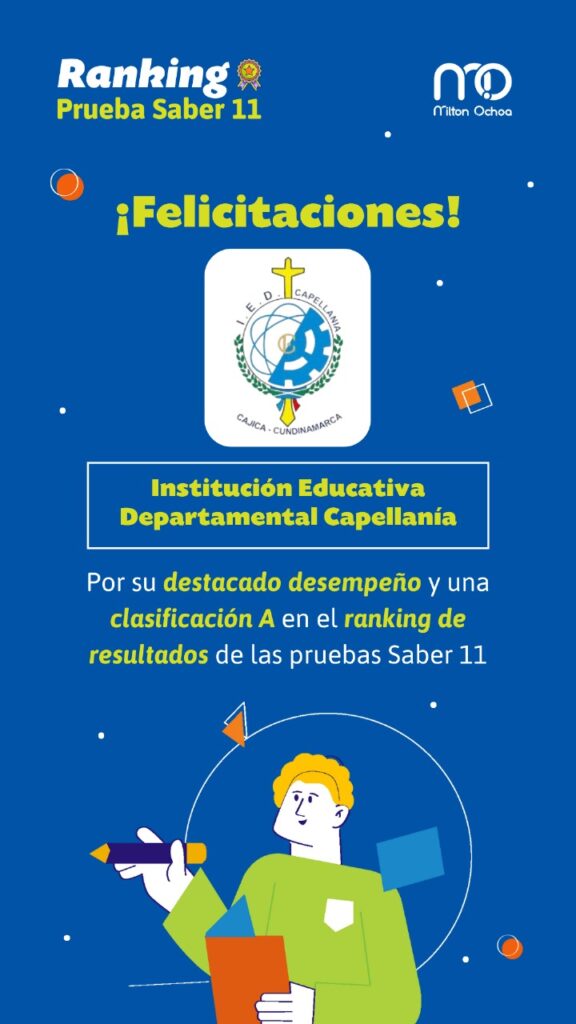 Ranking
Prueba Saber 11

Milton Ochoa

¡Felicitaciones!

I.E.D. CAPELLANIA
CAJICA - CUNDINAMARCA

Institución Educativa
Departamental Capellanía

Por su destacado desempeño y una clasificación A en el ranking de resultados de las pruebas Saber 11